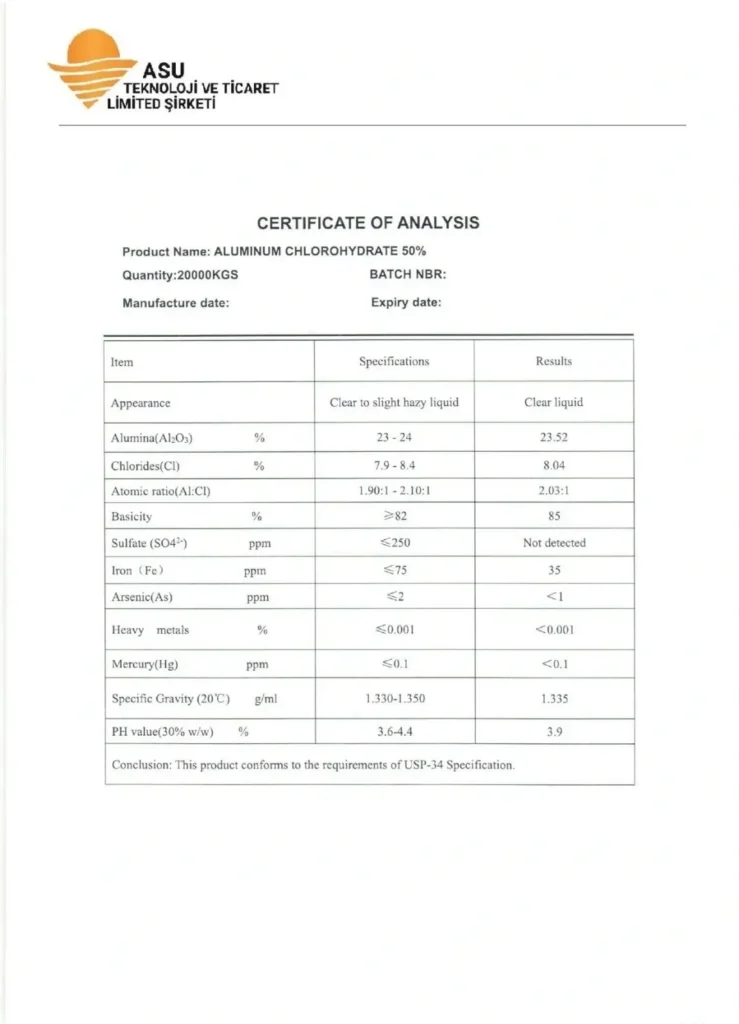 ASU
TEKNOLOJİ VE TİCARET
LİMİTED ŞİRKETİ

CERTIFICATE OF ANALYSIS

Product Name: ALUMINUM CHLOROHYDRATE 50%

Quantity:20000KGS BATCH NBR:

Manufacture date: Expiry date:

| Item | Specifications | Results |
|---|---|---|
| Appearance | Clear to slight hazy liquid | Clear liquid |
| Alumina($Al_2O_3$) % | 23 - 24 | 23.52 |
| Chlorides(Cl) % | 7.9 - 8.4 | 8.04 |
| Atomic ratio(Al:Cl) | 1.90:1 - 2.10:1 | 2.03:1 |
| Basicity % | ≥82 | 85 |
| Sulfate ($SO4^{2-}$) ppm | ≤250 | Not detected |
| Iron (Fe) ppm | ≤75 | 35 |
| Arsenic(As) ppm | ≤2 | <1 |
| Heavy metals % | ≤0.001 | <0.001 |
| Mercury(Hg) ppm | ≤0.1 | <0.1 |
| Specific Gravity (20℃) g/ml | 1.330-1.350 | 1.335 |
| PH value(30% w/w) % | 3.6-4.4 | 3.9 |
| Conclusion: This product conforms to the requirements of USP-34 Specification. | | |